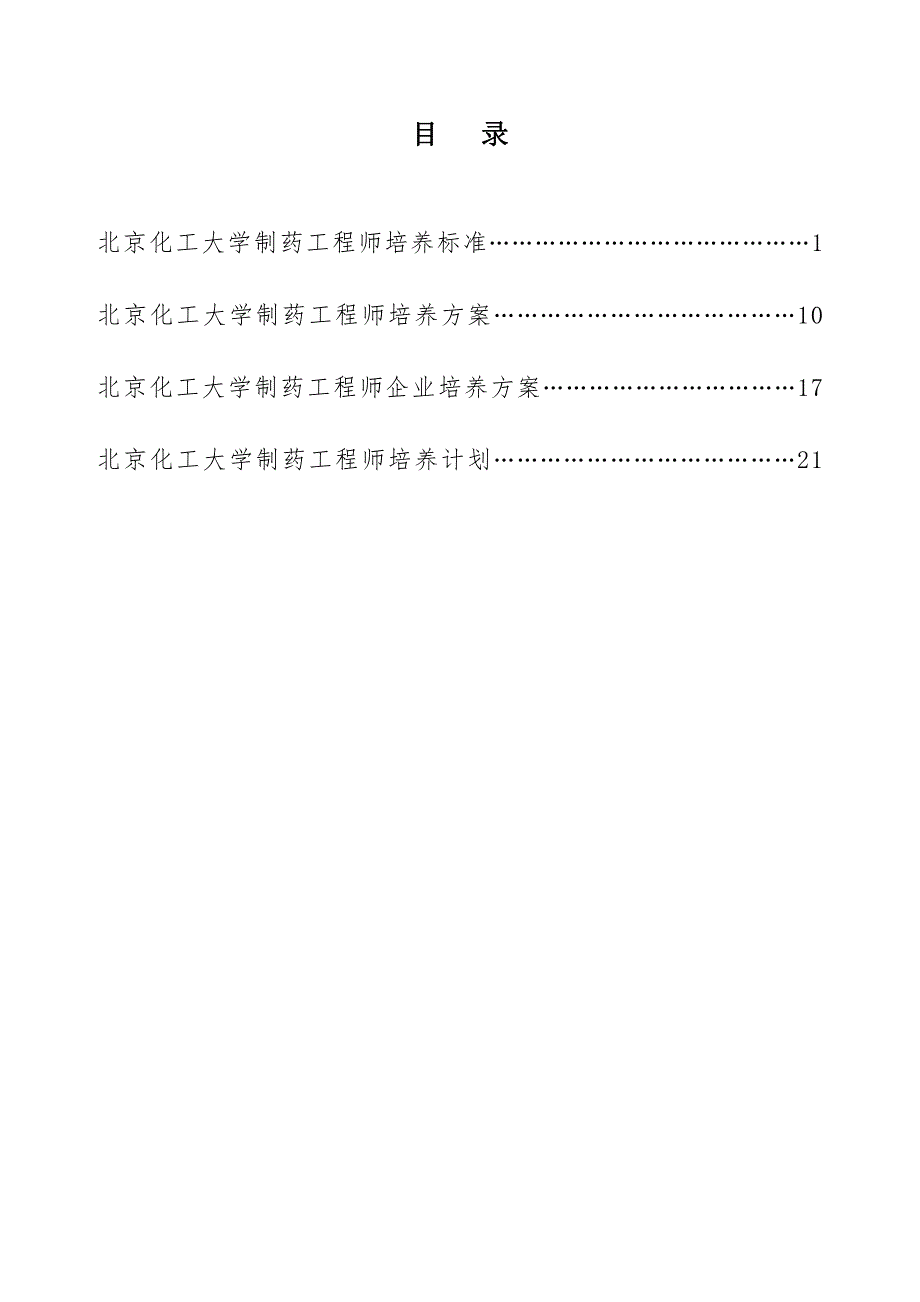 目　录

北京化工大学制药工程师培养标准……………………………………1

北京化工大学制药工程师培养方案…………………………………10

北京化工大学制药工程师企业培养方案……………………………17

北京化工大学制药工程师培养计划…………………………………21